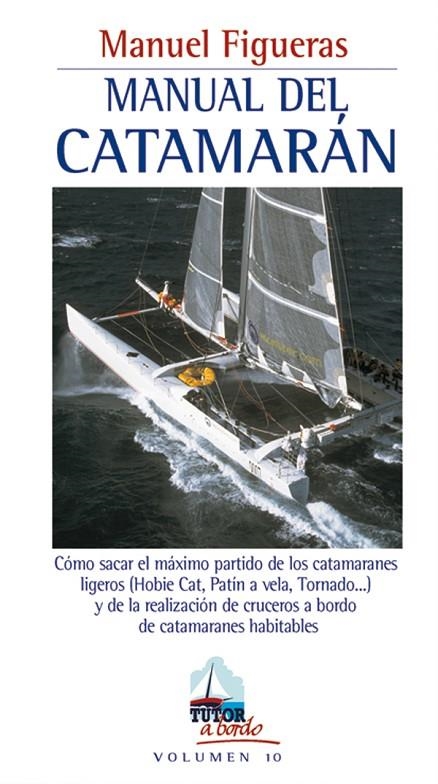 Manuel Figueras

MANUAL DEL CATAMARÁN

Cómo sacar el máximo partido de los catamaranes ligeros (Hobie Cat, Patín a vela, Tornado...) y de la realización de cruceros a bordo de catamaranes habitables

TUTOR a bordo

VOLUMEN 10